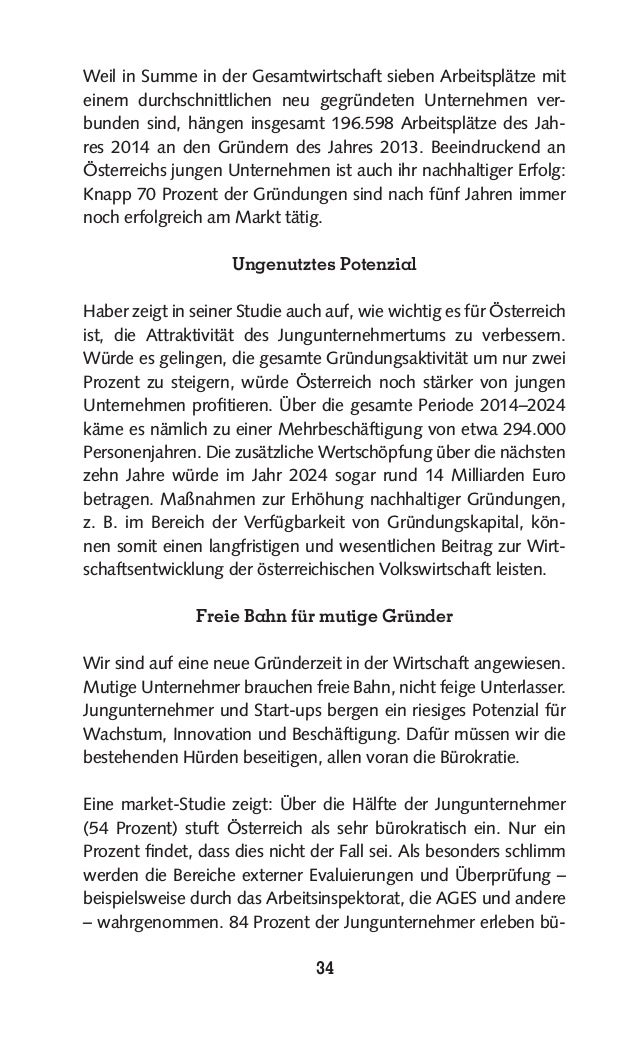 Weil in Summe in der Gesamtwirtschaft sieben Arbeitsplätze mit einem durchschnittlichen neu gegründeten Unternehmen verbunden sind, hängen insgesamt 196.598 Arbeitsplätze des Jahres 2014 an den Gründern des Jahres 2013. Beeindruckend an Österreichs jungen Unternehmen ist auch ihr nachhaltiger Erfolg: Knapp 70 Prozent der Gründungen sind nach fünf Jahren immer noch erfolgreich am Markt tätig.

Ungenutztes Potenzial

Haber zeigt in seiner Studie auch auf, wie wichtig es für Österreich ist, die Attraktivität des Jungunternehmertums zu verbessern. Würde es gelingen, die gesamte Gründungsaktivität um nur zwei Prozent zu steigern, würde Österreich noch stärker von jungen Unternehmen profitieren. Über die gesamte Periode 2014–2024 käme es nämlich zu einer Mehrbeschäftigung von etwa 294.000 Personenjahren. Die zusätzliche Wertschöpfung über die nächsten zehn Jahre würde im Jahr 2024 sogar rund 14 Milliarden Euro betragen. Maßnahmen zur Erhöhung nachhaltiger Gründungen, z. B. im Bereich der Verfügbarkeit von Gründungskapital, können somit einen langfristigen und wesentlichen Beitrag zur Wirtschaftsentwicklung der österreichischen Volkswirtschaft leisten.

Freie Bahn für mutige Gründer

Wir sind auf eine neue Gründerzeit in der Wirtschaft angewiesen. Mutige Unternehmer brauchen freie Bahn, nicht feige Unterlasser. Jungunternehmer und Start-ups bergen ein riesiges Potenzial für Wachstum, Innovation und Beschäftigung. Dafür müssen wir die bestehenden Hürden beseitigen, allen voran die Bürokratie.

Eine market-Studie zeigt: Über die Hälfte der Jungunternehmer (54 Prozent) stuft Österreich als sehr bürokratisch ein. Nur ein Prozent findet, dass dies nicht der Fall sei. Als besonders schlimm werden die Bereiche externer Evaluierungen und Überprüfung – beispielsweise durch das Arbeitsinspektorat, die AGES und andere – wahrgenommen. 84 Prozent der Jungunternehmer erleben bü-

34